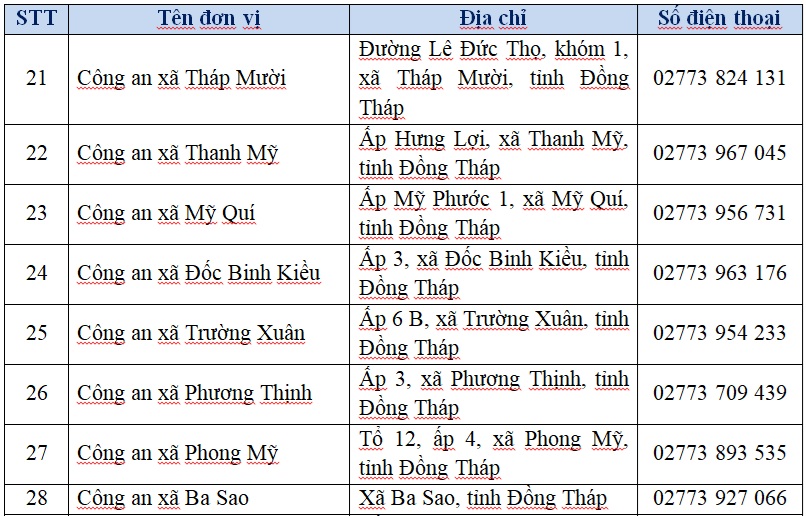 | STT | Tên đơn vị | Địa chỉ | Số điện thoại |
|---|---|---|---|
| 21 | Công an xã Tháp Mười | Đường Lê Đức Thọ, khóm 1, xã Tháp Mười, tỉnh Đồng Tháp | 02773 824 131 |
| 22 | Công an xã Thanh Mỹ | Ấp Hưng Lợi, xã Thanh Mỹ, tỉnh Đồng Tháp | 02773 967 045 |
| 23 | Công an xã Mỹ Quí | Ấp Mỹ Phước 1, xã Mỹ Quí, tỉnh Đồng Tháp | 02773 956 731 |
| 24 | Công an xã Đốc Binh Kiều | Ấp 3, xã Đốc Binh Kiều, tỉnh Đồng Tháp | 02773 963 176 |
| 25 | Công an xã Trường Xuân | Ấp 6 B, xã Trường Xuân, tỉnh Đồng Tháp | 02773 954 233 |
| 26 | Công an xã Phương Thịnh | Ấp 3, xã Phương Thịnh, tỉnh Đồng Tháp | 02773 709 439 |
| 27 | Công an xã Phong Mỹ | Tổ 12, ấp 4, xã Phong Mỹ, tỉnh Đồng Tháp | 02773 893 535 |
| 28 | Công an xã Ba Sao | Xã Ba Sao, tỉnh Đồng Tháp | 02773 927 066 |